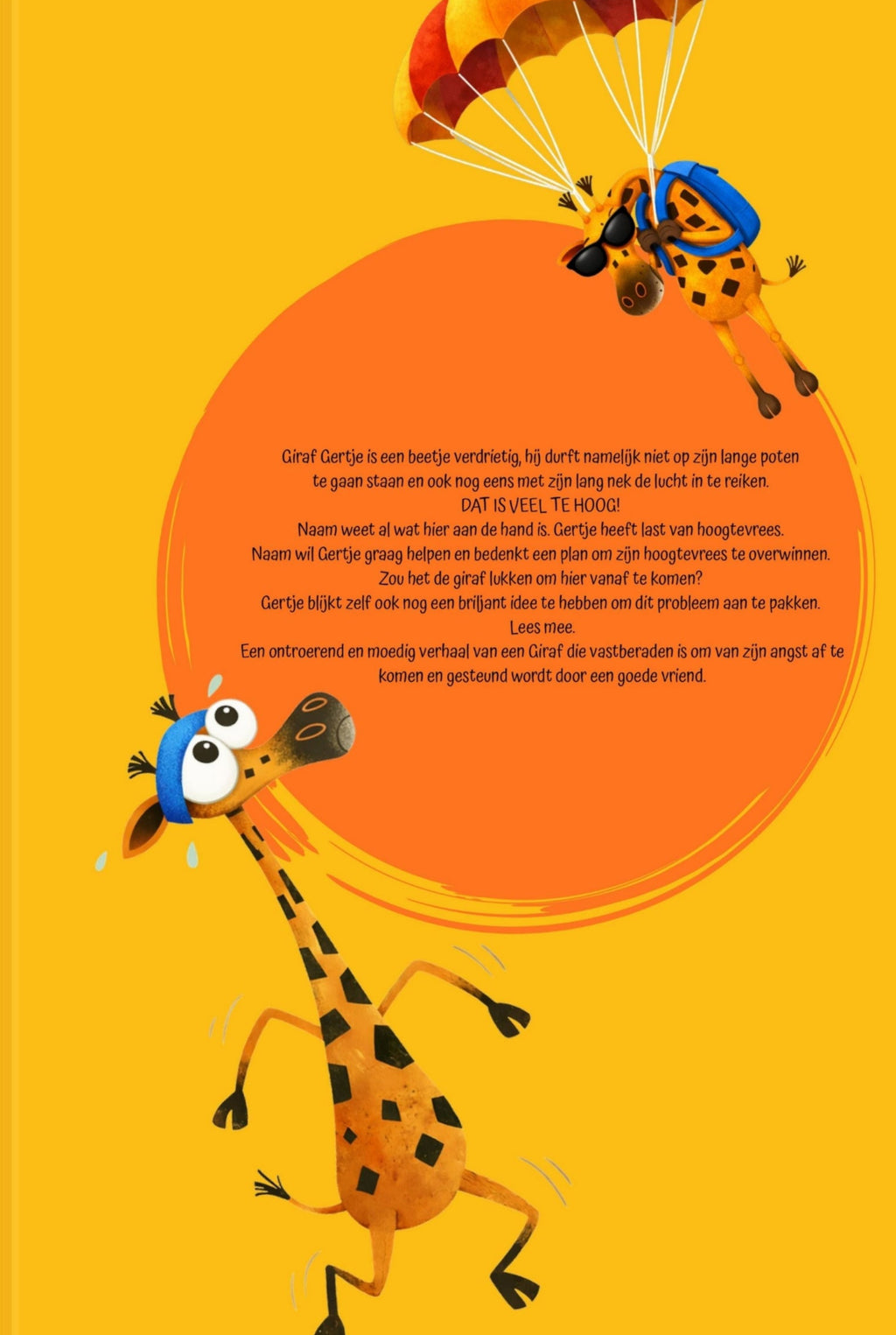 Giraf Gertje is een beetje verdrietig, hij durft namelijk niet op zijn lange poten te gaan staan en ook nog eens met zijn lang nek de lucht in te reiken.
DAT IS VEEL TE HOOG!
Naam weet al wat hier aan de hand is. Gertje heeft last van hoogtevrees.
Naam wil Gertje graag helpen en bedenkt een plan om zijn hoogtevrees te overwinnen.
Zou het de giraf lukken om hier vanaf te komen?
Gertje blijkt zelf ook nog een briljant idee te hebben om dit probleem aan te pakken.
Lees mee.
Een ontroerend en moedig verhaal van een Giraf die vastberaden is om van zijn angst af te komen en gesteund wordt door een goede vriend.